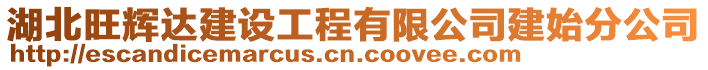 湖北旺辉达建设工程有限公司建始分公司
http://escandicemarcus.cn.coovee.com